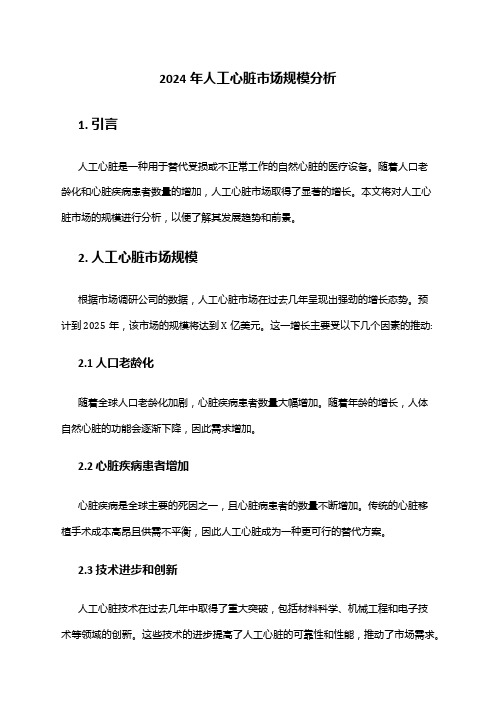 2024 年人工心脏市场规模分析

1. 引言

人工心脏是一种用于替代受损或不正常工作的自然心脏的医疗设备。随着人口老龄化和心脏疾病患者数量的增加，人工心脏市场取得了显著的增长。本文将对人工心脏市场的规模进行分析，以便了解其发展趋势和前景。

2. 人工心脏市场规模

根据市场调研公司的数据，人工心脏市场在过去几年呈现出强劲的增长态势。预计到 2025 年，该市场的规模将达到 X 亿美元。这一增长主要受以下几个因素的推动:

2.1 人口老龄化

随着全球人口老龄化加剧，心脏疾病患者数量大幅增加。随着年龄的增长，人体自然心脏的功能会逐渐下降，因此需求增加。

2.2 心脏疾病患者增加

心脏疾病是全球主要的死因之一，且心脏病患者的数量不断增加。传统的心脏移植手术成本高昂且供需不平衡，因此人工心脏成为一种更可行的替代方案。

2.3 技术进步和创新

人工心脏技术在过去几年中取得了重大突破，包括材料科学、机械工程和电子技术等领域的创新。这些技术的进步提高了人工心脏的可靠性和性能，推动了市场需求。